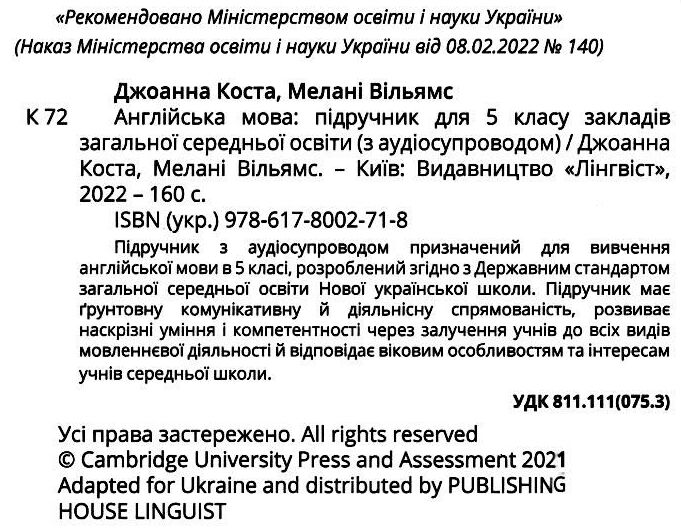 «Рекомендовано Міністерством освіти і науки України»
(Наказ Міністерства освіти і науки України від 08.02.2022 № 140)

Джоанна Коста, Мелані Вільямс

К 72 Англійська мова: підручник для 5 класу закладів загальної середньої освіти (з аудіосупроводом) / Джоанна Коста, Мелані Вільямс. – Київ: Видавництво «Лінгвіст», 2022 – 160 с.

ISBN (укр.) 978-617-8002-71-8

Підручник з аудіосупроводом призначений для вивчення англійської мови в 5 класі, розроблений згідно з Державним стандартом загальної середньої освіти Нової української школи. Підручник має ґрунтовну комунікативну й діяльнісну спрямованість, розвиває наскрізні уміння і компетентності через залучення учнів до всіх видів мовленнєвої діяльності й відповідає віковим особливостям та інтересам учнів середньої школи.

УДК 811.111(075.3)

Усі права застережено. All rights reserved
© Cambridge University Press and Assessment 2021
Adapted for Ukraine and distributed by PUBLISHING HOUSE LINGUIST